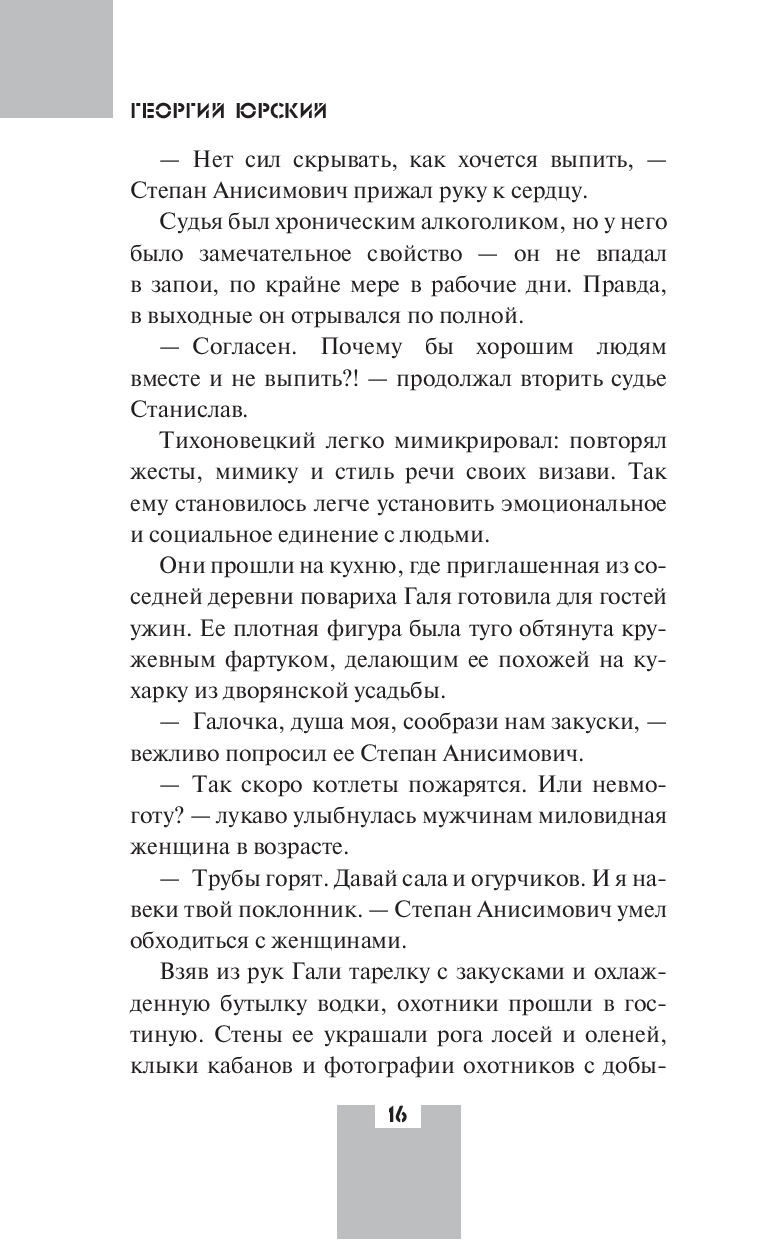 ГЕОРГИЙ ЮРСКИЙ

— Нет сил скрывать, как хочется выпить, — Степан Анисимович прижал руку к сердцу.

Судья был хроническим алкоголиком, но у него было замечательное свойство — он не впадал в запои, по крайне мере в рабочие дни. Правда, в выходные он отрывался по полной.

— Согласен. Почему бы хорошим людям вместе и не выпить?! — продолжал вторить судье Станислав.

Тихоновецкий легко мимикрировал: повторял жесты, мимику и стиль речи своих визави. Так ему становилось легче установить эмоциональное и социальное единение с людьми.

Они прошли на кухню, где приглашенная из соседней деревни повариха Галя готовила для гостей ужин. Ее плотная фигура была туго обтянута кружевным фартуком, делающим ее похожей на кухарку из дворянской усадьбы.

— Галочка, душа моя, сообрази нам закуски, — вежливо попросил ее Степан Анисимович.

— Так скоро котлеты пожарятся. Или невмоготу? — лукаво улыбнулась мужчинам миловидная женщина в возрасте.

— Трубы горят. Давай сала и огурчиков. И я навеки твой поклонник. — Степан Анисимович умел обходиться с женщинами.

Взяв из рук Гали тарелку с закусками и охлажденную бутылку водки, охотники прошли в гостиную. Стены ее украшали рога лосей и оленей, клыки кабанов и фотографии охотников с добы-

16